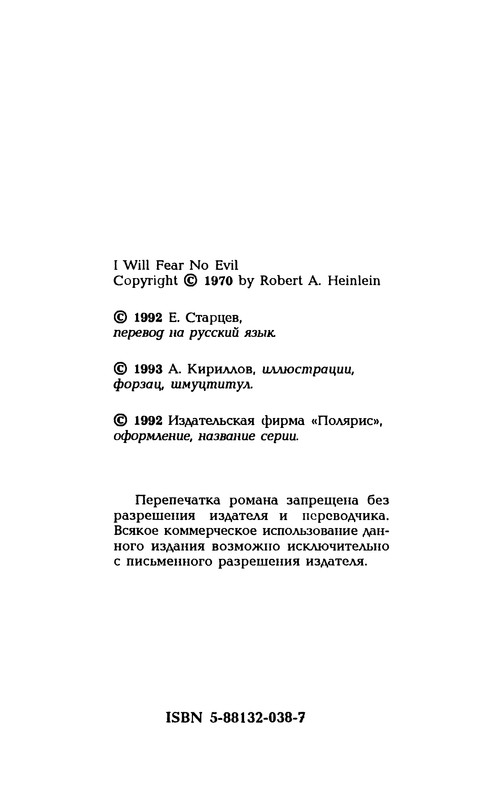 I Will Fear No Evil
Copyright © 1970 by Robert A. Heinlein

© 1992 Е. Старцев, перевод на русский язык.

© 1993 А. Кириллов, иллюстрации, форзац, шмуцтитул.

© 1992 Издательская фирма «Полярис», оформление, название серии.

Перепечатка романа запрещена без разрешения издателя и переводчика. Всякое коммерческое использование данного издания возможно исключительно с письменного разрешения издателя.

ISBN 5-88132-038-7